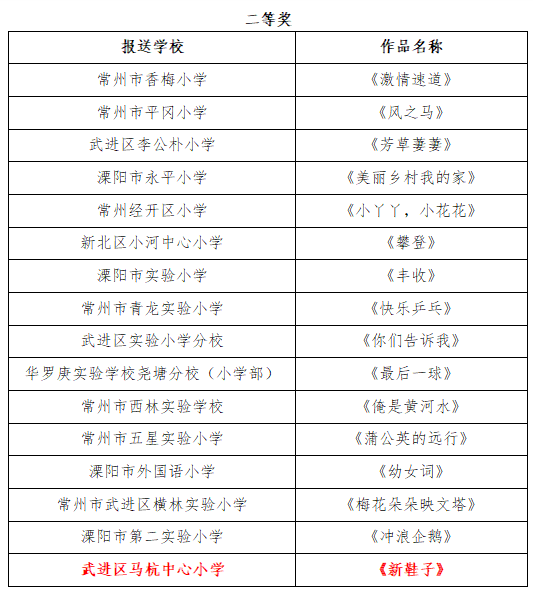 二等奖

| 报送学校 | 作品名称 |
|---|---|
| 常州市香梅小学 | 《激情速道》 |
| 常州市平冈小学 | 《风之马》 |
| 武进区李公朴小学 | 《芳草萋萋》 |
| 溧阳市永平小学 | 《美丽乡村我的家》 |
| 常州经开区小学 | 《小丫丫，小花花》 |
| 新北区小河中心小学 | 《攀登》 |
| 溧阳市实验小学 | 《丰收》 |
| 常州市青龙实验小学 | 《快乐乒乓》 |
| 武进区实验小学分校 | 《你们告诉我》 |
| 华罗庚实验学校尧塘分校（小学部） | 《最后一球》 |
| 常州市西林实验学校 | 《俺是黄河水》 |
| 常州市五星实验小学 | 《蒲公英的远行》 |
| 溧阳市外国语小学 | 《幼女词》 |
| 常州市武进区横林实验小学 | 《梅花朵朵映文塔》 |
| 溧阳市第二实验小学 | 《冲浪企鹅》 |
| 武进区马杭中心小学 | 《新鞋子》 |